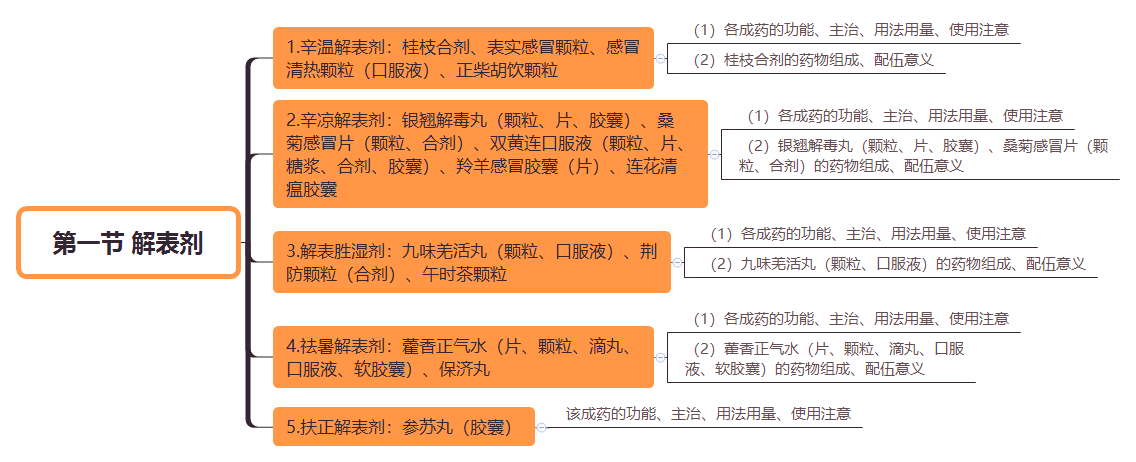 第一节 解表剂

1.辛温解表剂：桂枝合剂、表实感冒颗粒、感冒清热颗粒（口服液）、正柴胡饮颗粒

（1）各成药的功能、主治、用法用量、使用注意

（2）桂枝合剂的药物组成、配伍意义

2.辛凉解表剂：银翘解毒丸（颗粒、片、胶囊）、桑菊感冒片（颗粒、合剂）、双黄连口服液（颗粒、片、糖浆、合剂、胶囊）、羚羊感冒胶囊（片）、连花清瘟胶囊

（1）各成药的功能、主治、用法用量、使用注意

（2）银翘解毒丸（颗粒、片、胶囊）、桑菊感冒片（颗粒、合剂）的药物组成、配伍意义

3.解表胜湿剂：九味羌活丸（颗粒、口服液）、荆防颗粒（合剂）、午时茶颗粒

（1）各成药的功能、主治、用法用量、使用注意

（2）九味羌活丸（颗粒、口服液）的药物组成、配伍意义

4.祛暑解表剂：藿香正气水（片、颗粒、滴丸、口服液、软胶囊）、保济丸

（1）各成药的功能、主治、用法用量、使用注意

（2）藿香正气水（片、颗粒、滴丸、口服液、软胶囊）的药物组成、配伍意义

5.扶正解表剂：参苏丸（胶囊）

该成药的功能、主治、用法用量、使用注意